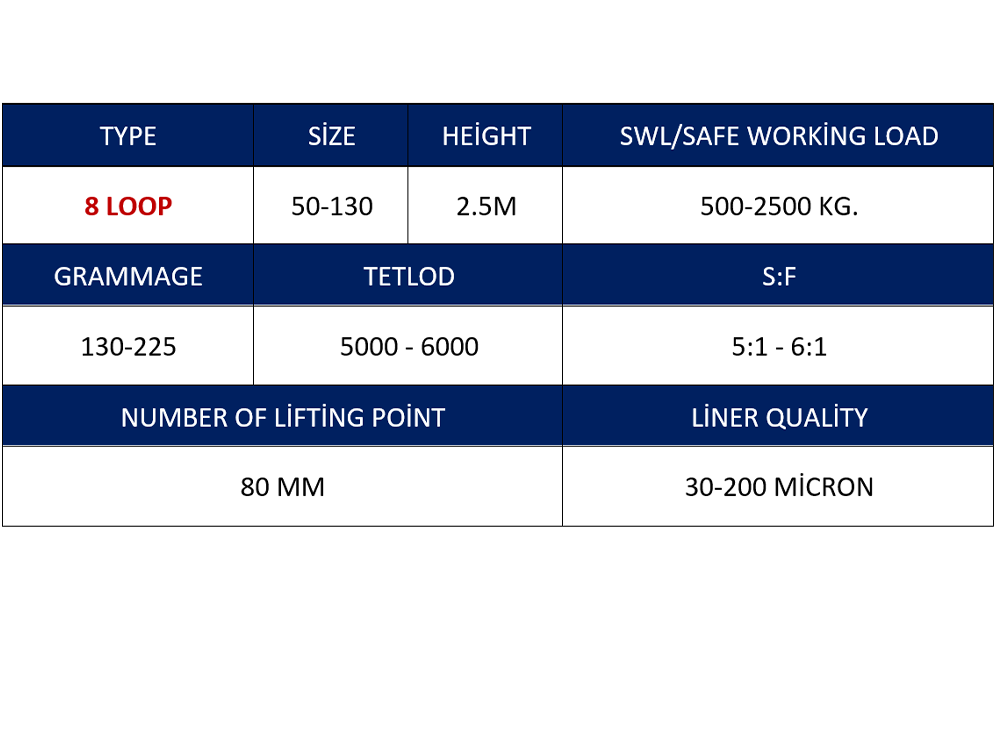 | TYPE | SİZE | HEİGHT | SWL/SAFE WORKİNG LOAD |
|---|---|---|---|
| 8 LOOP | 50-130 | 2.5M | 500-2500 KG. |
| GRAMMAGE | TETLOD | | S:F |
| 130-225 | 5000 - 6000 | | 5:1 - 6:1 |
| NUMBER OF LİFTİNG POİNT | | | LİNER QUALİTY |
| 80 MM | | | 30-200 MİCRON |